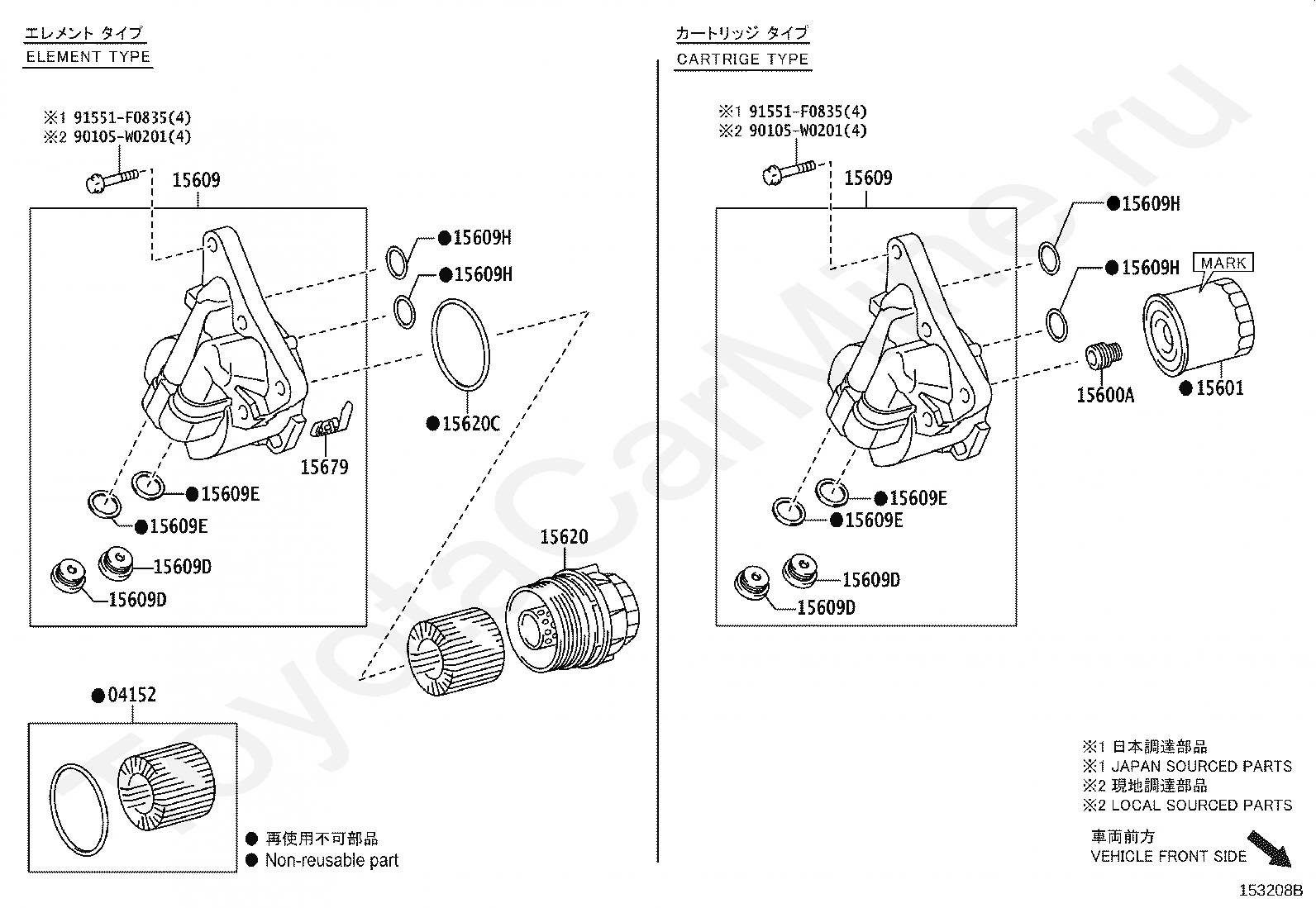 エレメント タイプ
ELEMENT TYPE

※1 91551-F0835(4)
※2 90105-W0201(4)

15609
●15609H
●15609H
●15620C
15679
●15609E
●15609E
15609D
15609D
15620
●04152

● 再使用不可部品
● Non-reusable part

カートリッジ タイプ
CARTRIGE TYPE

※1 91551-F0835(4)
※2 90105-W0201(4)

15609
●15609H
●15609H
MARK
15600A
●15601
●15609E
●15609E
15609D
15609D

※1 日本調達部品
※1 JAPAN SOURCED PARTS
※2 現地調達部品
※2 LOCAL SOURCED PARTS
車両前方
VEHICLE FRONT SIDE

153208B

ToyotaCarMine.ru